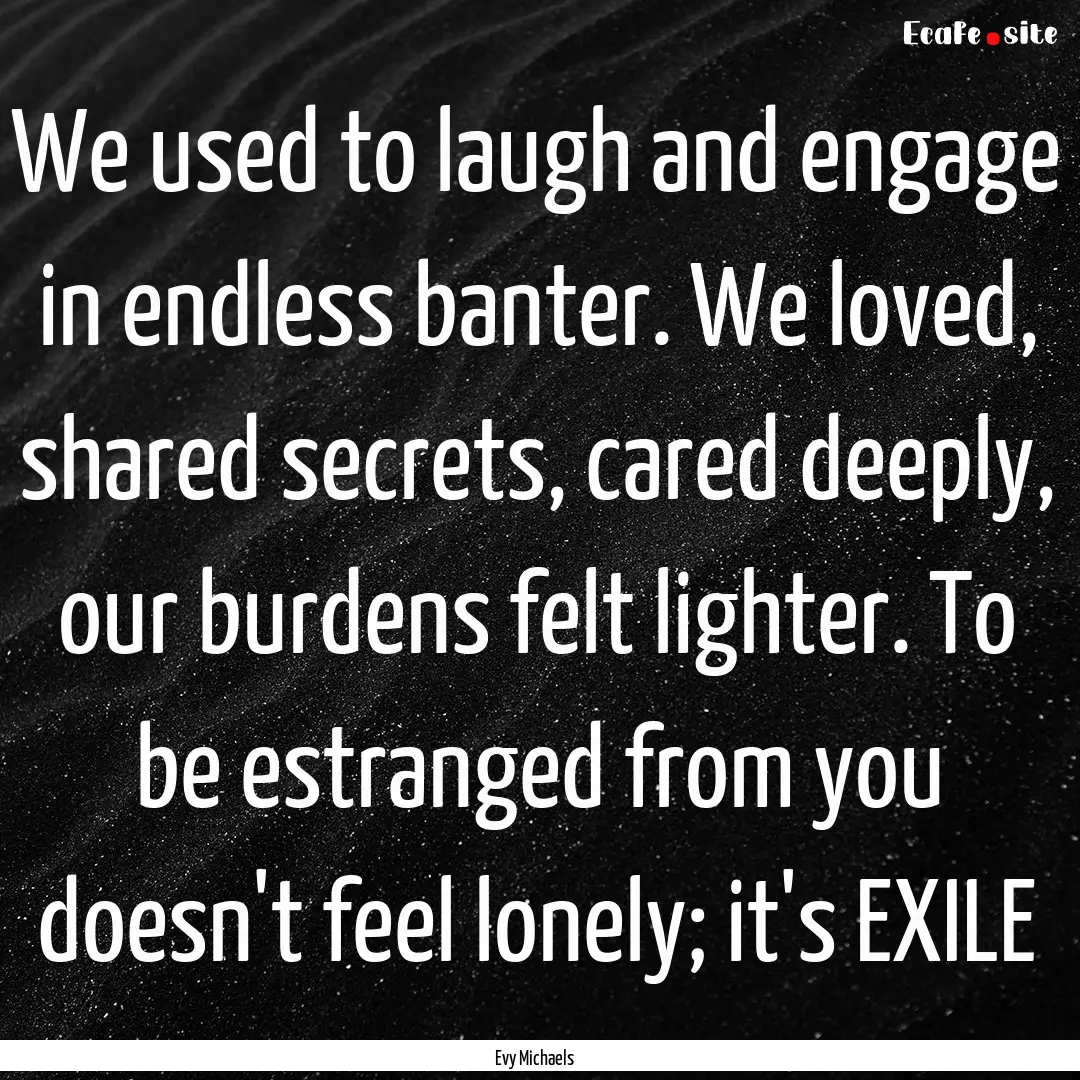 EcaFe.site

We used to laugh and engage in endless banter. We loved, shared secrets, cared deeply, our burdens felt lighter. To be estranged from you doesn't feel lonely; it's EXILE

Evy Michaels